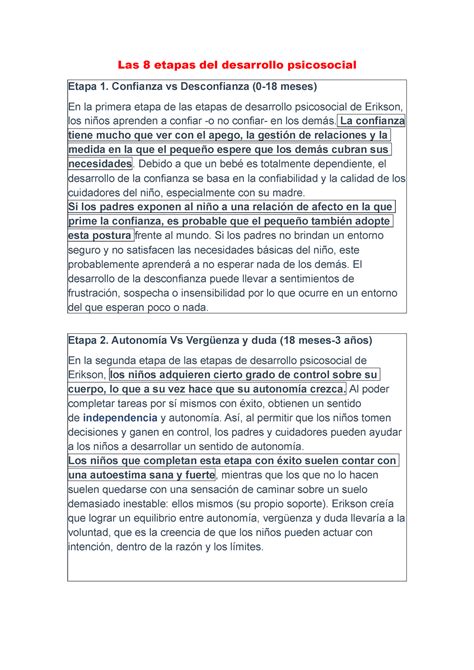 Las 8 etapas del desarrollo psicosocial

Etapa 1. Confianza vs Desconfianza (0-18 meses)

En la primera etapa de las etapas de desarrollo psicosocial de Erikson, los niños aprenden a confiar -o no confiar- en los demás. La confianza tiene mucho que ver con el apego, la gestión de relaciones y la medida en la que el pequeño espere que los demás cubran sus necesidades. Debido a que un bebé es totalmente dependiente, el desarrollo de la confianza se basa en la confiabilidad y la calidad de los cuidadores del niño, especialmente con su madre.
Si los padres exponen al niño a una relación de afecto en la que prime la confianza, es probable que el pequeño también adopte esta postura frente al mundo. Si los padres no brindan un entorno seguro y no satisfacen las necesidades básicas del niño, este probablemente aprenderá a no esperar nada de los demás. El desarrollo de la desconfianza puede llevar a sentimientos de frustración, sospecha o insensibilidad por lo que ocurre en un entorno del que esperan poco o nada.

Etapa 2. Autonomía Vs Vergüenza y duda (18 meses-3 años)

En la segunda etapa de las etapas de desarrollo psicosocial de Erikson, los niños adquieren cierto grado de control sobre su cuerpo, lo que a su vez hace que su autonomía crezca. Al poder completar tareas por sí mismos con éxito, obtienen un sentido de independencia y autonomía. Así, al permitir que los niños tomen decisiones y ganen en control, los padres y cuidadores pueden ayudar a los niños a desarrollar un sentido de autonomía.
Los niños que completan esta etapa con éxito suelen contar con una autoestima sana y fuerte, mientras que los que no lo hacen suelen quedarse con una sensación de caminar sobre un suelo demasiado inestable: ellos mismos (su propio soporte). Erikson creía que lograr un equilibrio entre autonomía, vergüenza y duda llevaría a la voluntad, que es la creencia de que los niños pueden actuar con intención, dentro de la razón y los límites.